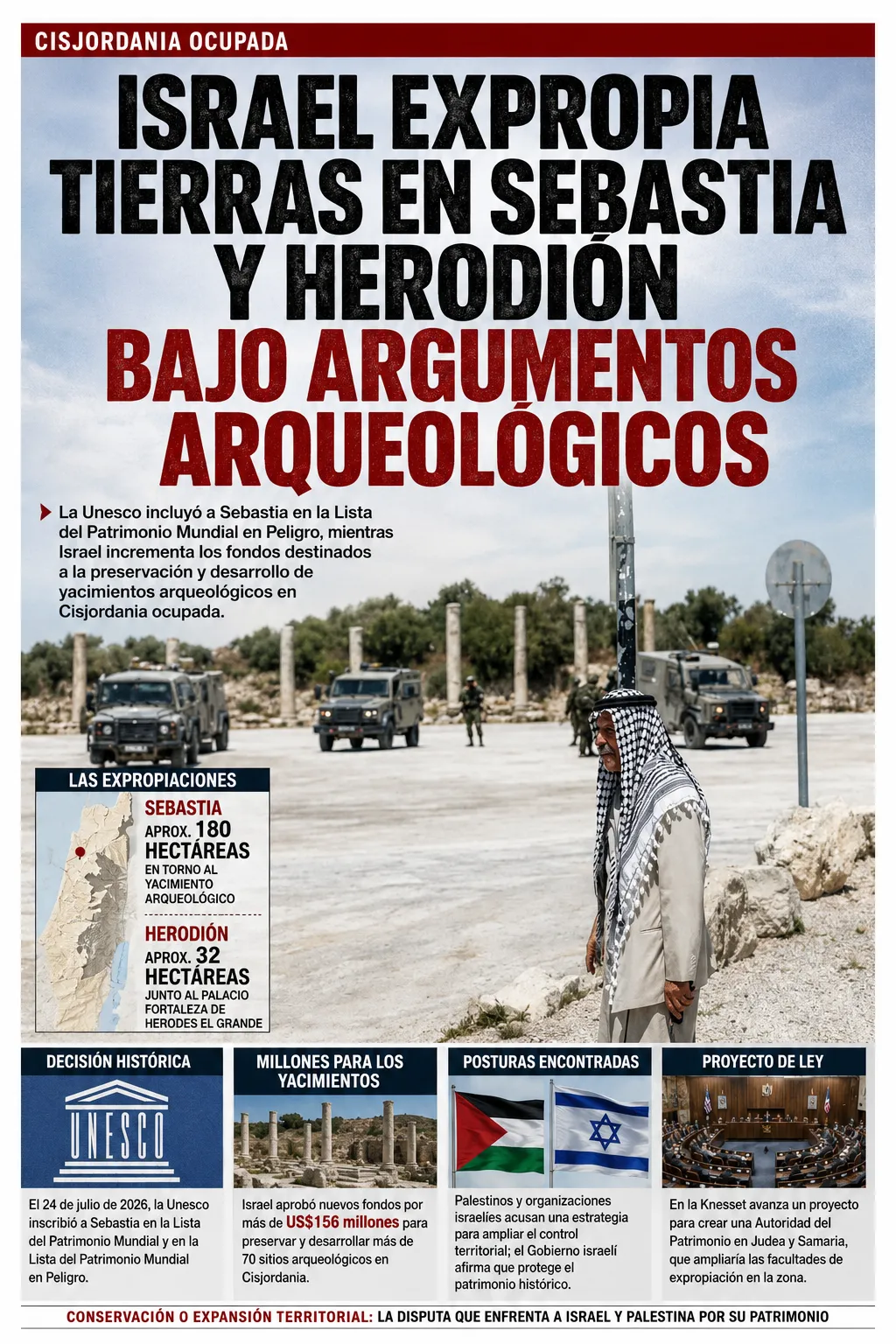 CISJORDANIA OCUPADA

ISRAEL EXPROPIA TIERRAS EN SEBASTIA Y HERODIÓN BAJO ARGUMENTOS ARQUEOLÓGICOS

La Unesco incluyó a Sebastia en la Lista del Patrimonio Mundial en Peligro, mientras Israel incrementa los fondos destinados a la preservación y desarrollo de yacimientos arqueológicos en Cisjordania ocupada.

LAS EXPROPIACIONES

SEBASTIA
APROX. 180 HECTÁREAS
EN TORNO AL YACIMIENTO ARQUEOLÓGICO

HERODIÓN
APROX. 32 HECTÁREAS
JUNTO AL PALACIO FORTALEZA DE HERODES EL GRANDE

DECISIÓN HISTÓRICA

UNESCO

El 24 de julio de 2026, la Unesco inscribió a Sebastia en la Lista del Patrimonio Mundial y en la Lista del Patrimonio Mundial en Peligro.

MILLONES PARA LOS YACIMIENTOS

Israel aprobó nuevos fondos por más de US$156 millones para preservar y desarrollar más de 70 sitios arqueológicos en Cisjordania.

POSTURAS ENCONTRADAS

Palestinos y organizaciones israelíes acusan una estrategia para ampliar el control territorial; el Gobierno israelí afirma que protege el patrimonio histórico.

PROYECTO DE LEY

En la Knesset avanza un proyecto para crear una Autoridad del Patrimonio en Judea y Samaria, que ampliaría las facultades de expropiación en la zona.

CONSERVACIÓN O EXPANSIÓN TERRITORIAL: LA DISPUTA QUE ENFRENTA A ISRAEL Y PALESTINA POR SU PATRIMONIO